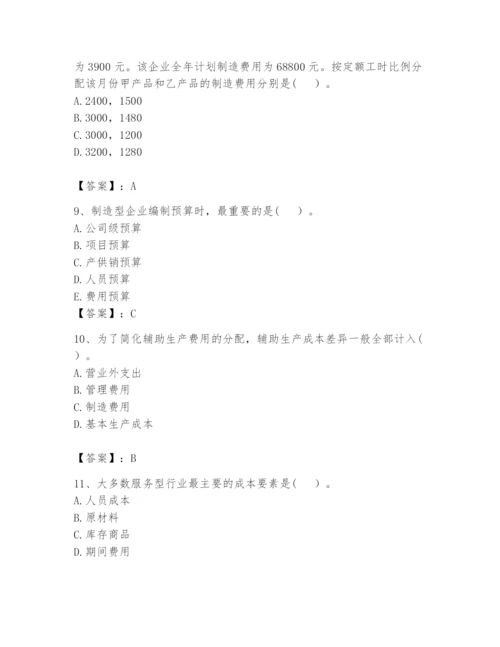 为 3900 元。该企业全年计划制造费用为 68800 元。按定额工时比例分配该月份甲产品和乙产品的制造费用分别是(　)。
A. 2400，1500
B. 3000，1480
C. 3000，1200
D. 3200，1280

【答案】：A

9、制造型企业编制预算时，最重要的是(　)。
A. 公司级预算
B. 项目预算
C. 产供销预算
D. 人员预算
E. 费用预算
【答案】：C

10、为了简化辅助生产费用的分配，辅助生产成本差异一般全部计入(　)。
A. 营业外支出
B. 管理费用
C. 制造费用
D. 基本生产成本

【答案】：B

11、大多数服务型行业最主要的成本要素是(　)。
A. 人员成本
B. 原材料
C. 库存商品
D. 期间费用